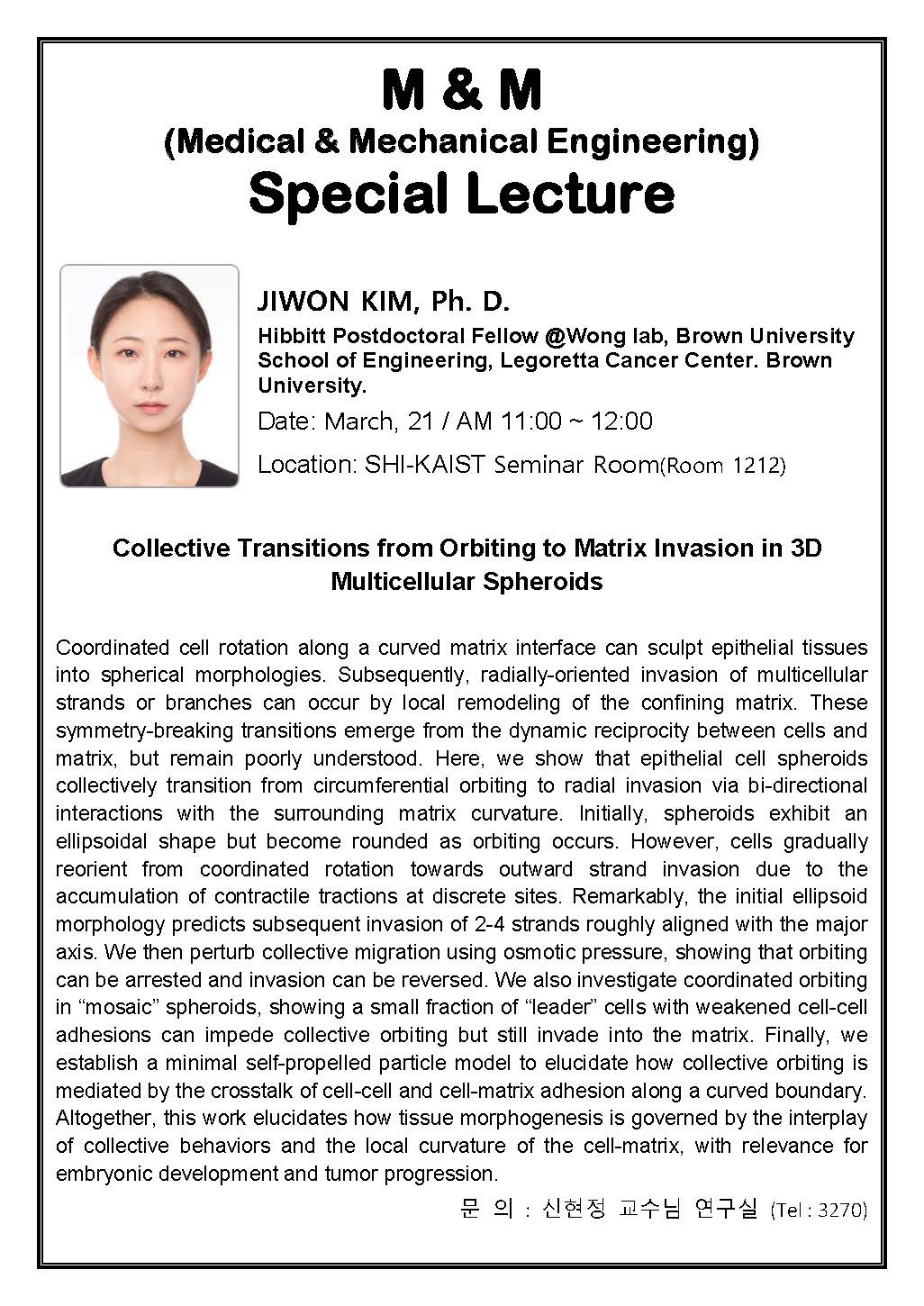 M & M
(Medical & Mechanical Engineering)
Special Lecture

JIWON KIM, Ph. D.
Hibbitt Postdoctoral Fellow @Wong lab, Brown University School of Engineering, Legoretta Cancer Center. Brown University.
Date: March, 21 / AM 11:00 ~ 12:00
Location: SHI-KAIST Seminar Room(Room 1212)

Collective Transitions from Orbiting to Matrix Invasion in 3D Multicellular Spheroids

Coordinated cell rotation along a curved matrix interface can sculpt epithelial tissues into spherical morphologies. Subsequently, radially-oriented invasion of multicellular strands or branches can occur by local remodeling of the confining matrix. These symmetry-breaking transitions emerge from the dynamic reciprocity between cells and matrix, but remain poorly understood. Here, we show that epithelial cell spheroids collectively transition from circumferential orbiting to radial invasion via bi-directional interactions with the surrounding matrix curvature. Initially, spheroids exhibit an ellipsoidal shape but become rounded as orbiting occurs. However, cells gradually reorient from coordinated rotation towards outward strand invasion due to the accumulation of contractile tractions at discrete sites. Remarkably, the initial ellipsoid morphology predicts subsequent invasion of 2-4 strands roughly aligned with the major axis. We then perturb collective migration using osmotic pressure, showing that orbiting can be arrested and invasion can be reversed. We also investigate coordinated orbiting in “mosaic” spheroids, showing a small fraction of “leader” cells with weakened cell-cell adhesions can impede collective orbiting but still invade into the matrix. Finally, we establish a minimal self-propelled particle model to elucidate how collective orbiting is mediated by the crosstalk of cell-cell and cell-matrix adhesion along a curved boundary. Altogether, this work elucidates how tissue morphogenesis is governed by the interplay of collective behaviors and the local curvature of the cell-matrix, with relevance for embryonic development and tumor progression.

문 의 : 신현정 교수님 연구실 (Tel : 3270)